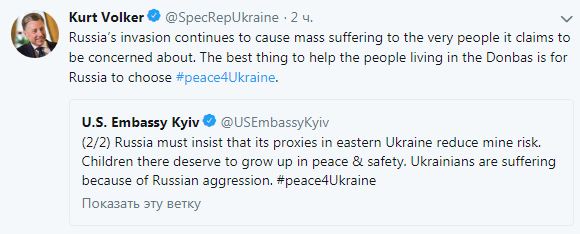 Kurt Volker @SpecRepUkraine · 2 ч.

Russia's invasion continues to cause mass suffering to the very people it claims to be concerned about. The best thing to help the people living in the Donbas is for Russia to choose #peace4Ukraine.

U.S. Embassy Kyiv @USEmbassyKyiv

(2/2) Russia must insist that its proxies in eastern Ukraine reduce mine risk. Children there deserve to grow up in peace & safety. Ukrainians are suffering because of Russian aggression. #peace4Ukraine

Показать эту ветку